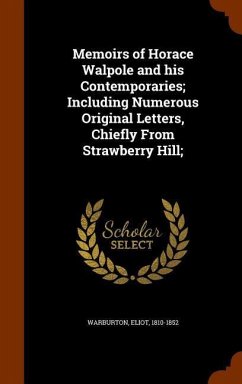 Memoirs of Horace Walpole and his Contemporaries; Including Numerous Original Letters, Chiefly From Strawberry Hill;

Scholar SELECT

WARBURTON, ELIOT, 1810-1852